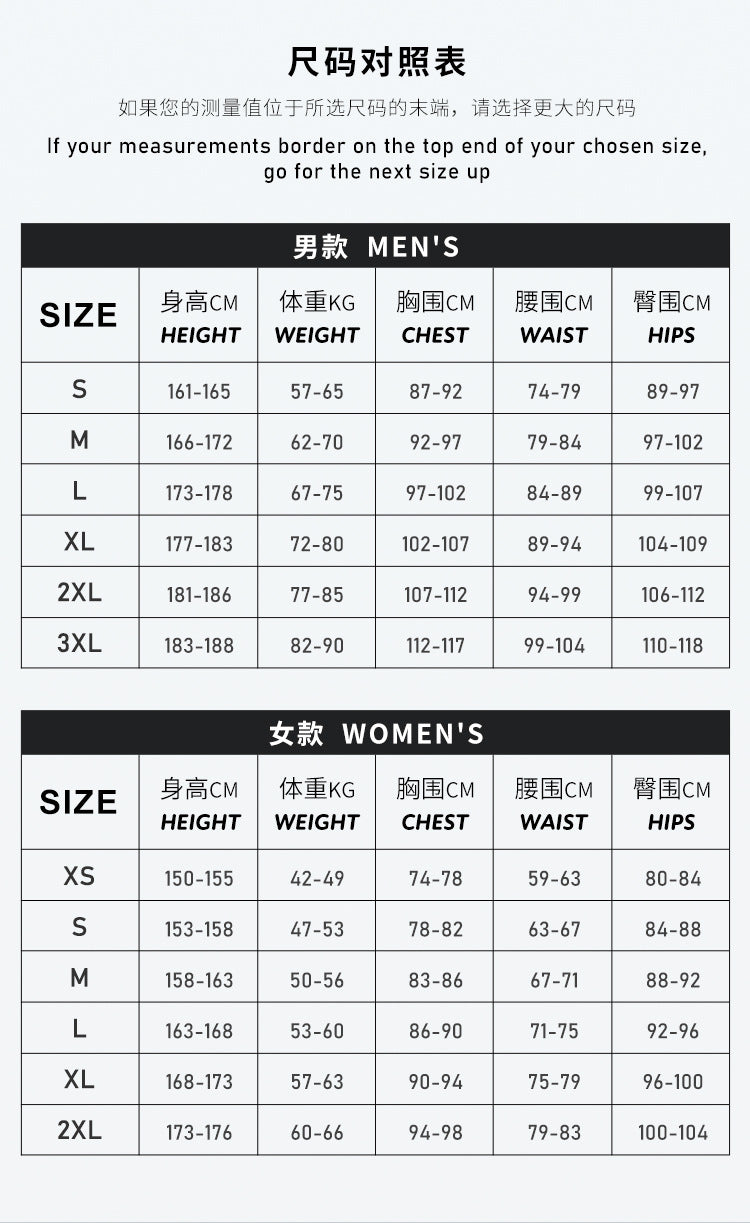 尺码对照表

如果您的测量值位于所选尺码的末端，请选择更大的尺码

If your measurements border on the top end of your chosen size, go for the next size up

男款 MEN'S

| SIZE | 身高CM HEIGHT | 体重KG WEIGHT | 胸围CM CHEST | 腰围CM WAIST | 臀围CM HIPS |
|---|---|---|---|---|---|
| S | 161-165 | 57-65 | 87-92 | 74-79 | 89-97 |
| M | 166-172 | 62-70 | 92-97 | 79-84 | 97-102 |
| L | 173-178 | 67-75 | 97-102 | 84-89 | 99-107 |
| XL | 177-183 | 72-80 | 102-107 | 89-94 | 104-109 |
| 2XL | 181-186 | 77-85 | 107-112 | 94-99 | 106-112 |
| 3XL | 183-188 | 82-90 | 112-117 | 99-104 | 110-118 |

女款 WOMEN'S

| SIZE | 身高CM HEIGHT | 体重KG WEIGHT | 胸围CM CHEST | 腰围CM WAIST | 臀围CM HIPS |
|---|---|---|---|---|---|
| XS | 150-155 | 42-49 | 74-78 | 59-63 | 80-84 |
| S | 153-158 | 47-53 | 78-82 | 63-67 | 84-88 |
| M | 158-163 | 50-56 | 83-86 | 67-71 | 88-92 |
| L | 163-168 | 53-60 | 86-90 | 71-75 | 92-96 |
| XL | 168-173 | 57-63 | 90-94 | 75-79 | 96-100 |
| 2XL | 173-176 | 60-66 | 94-98 | 79-83 | 100-104 |